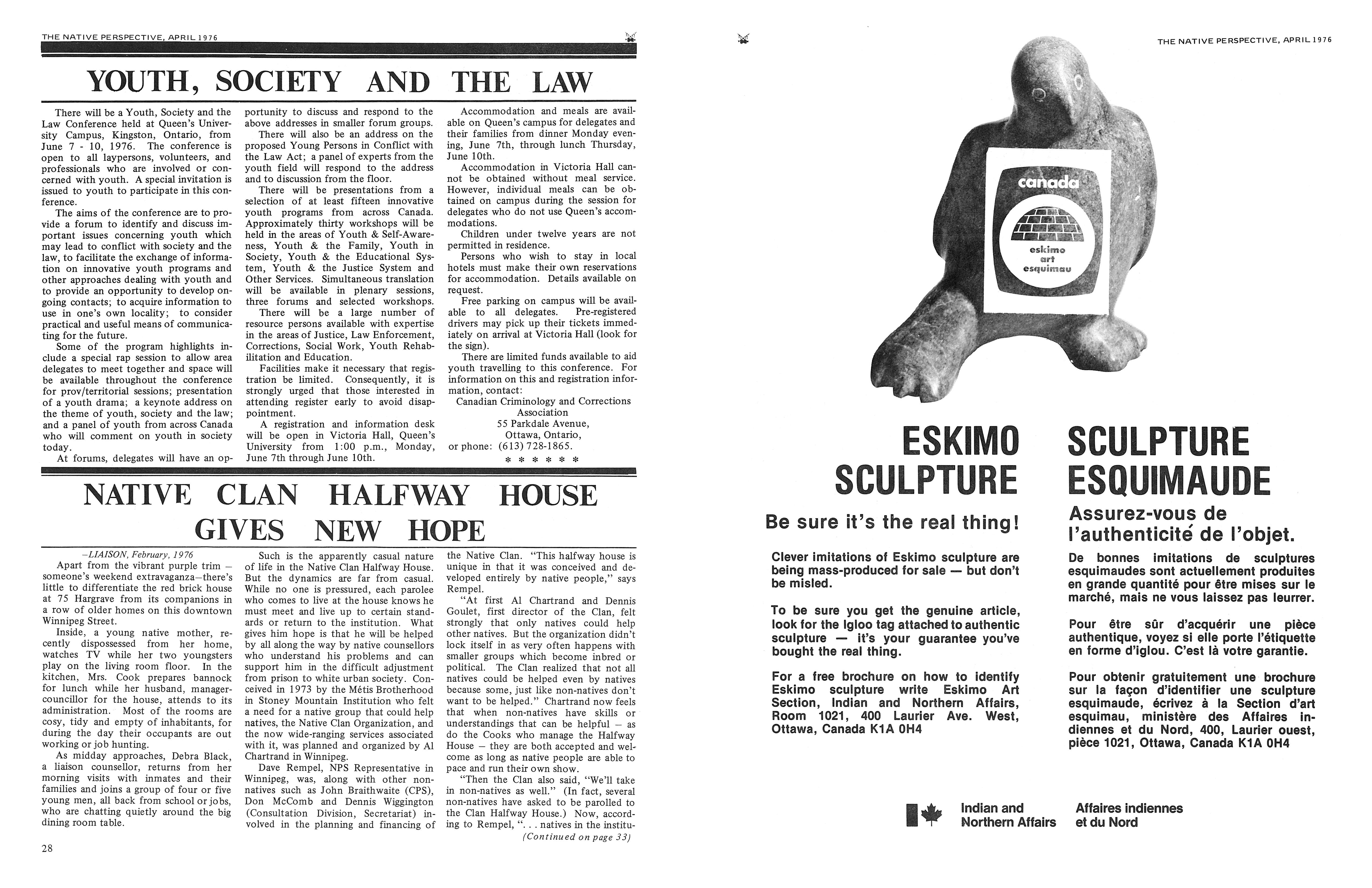 THE NATIVE PERSPECTIVE, APRIL 1976

YOUTH, SOCIETY AND THE LAW

There will be a Youth, Society and the Law Conference held at Queen's University Campus, Kingston, Ontario, from June 7 - 10, 1976. The conference is open to all laypersons, volunteers, and professionals who are involved or concerned with youth. A special invitation is issued to youth to participate in this conference.

The aims of the conference are to provide a forum to identify and discuss important issues concerning youth which may lead to conflict with society and the law, to facilitate the exchange of information on innovative youth programs and other approaches dealing with youth and to provide an opportunity to develop ongoing contacts; to acquire information to use in one's own locality; to consider practical and useful means of communicating for the future.

Some of the program highlights include a special rap session to allow area delegates to meet together and space will be available throughout the conference for prov/territorial sessions; presentation of a youth drama; a keynote address on the theme of youth, society and the law; and a panel of youth from across Canada who will comment on youth in society today.

At forums, delegates will have an opportunity to discuss and respond to the above addresses in smaller forum groups.

There will also be an address on the proposed Young Persons in Conflict with the Law Act; a panel of experts from the youth field will respond to the address and to discussion from the floor.

There will be presentations from a selection of at least fifteen innovative youth programs from across Canada. Approximately thirty workshops will be held in the areas of Youth & Self-Awareness, Youth & the Family, Youth in Society, Youth & the Educational System, Youth & the Justice System and Other Services. Simultaneous translation will be available in plenary sessions, three forums and selected workshops.

There will be a large number of resource persons available with expertise in the areas of Justice, Law Enforcement, Corrections, Social Work, Youth Rehabilitation and Education.

Facilities make it necessary that registration be limited. Consequently, it is strongly urged that those interested in attending register early to avoid disappointment.

A registration and information desk will be open in Victoria Hall, Queen's University from 1:00 p.m., Monday, June 7th through June 10th.

Accommodation and meals are available on Queen's campus for delegates and their families from dinner Monday evening, June 7th, through lunch Thursday, June 10th.

Accommodation in Victoria Hall cannot be obtained without meal service. However, individual meals can be obtained on campus during the session for delegates who do not use Queen's accommodations.

Children under twelve years are not permitted in residence.

Persons who wish to stay in local hotels must make their own reservations for accommodation. Details available on request.

Free parking on campus will be available to all delegates. Pre-registered drivers may pick up their tickets immediately on arrival at Victoria Hall (look for the sign).

There are limited funds available to aid youth travelling to this conference. For information on this and registration information, contact:

Canadian Criminology and Corrections Association
55 Parkdale Avenue,
Ottawa, Ontario,
or phone: (613) 728-1865.
* * * * * *

NATIVE CLAN HALFWAY HOUSE GIVES NEW HOPE

–LIAISON, February, 1976

Apart from the vibrant purple trim – someone's weekend extravaganza–there's little to differentiate the red brick house at 75 Hargrave from its companions in a row of older homes on this downtown Winnipeg Street.

Inside, a young native mother, recently dispossessed from her home, watches TV while her two youngsters play on the living room floor. In the kitchen, Mrs. Cook prepares bannock for lunch while her husband, manager-councillor for the house, attends to its administration. Most of the rooms are cosy, tidy and empty of inhabitants, for during the day their occupants are out working or job hunting.

As midday approaches, Debra Black, a liaison counsellor, returns from her morning visits with inmates and their families and joins a group of four or five young men, all back from school or jobs, who are chatting quietly around the big dining room table.

Such is the apparently casual nature of life in the Native Clan Halfway House. But the dynamics are far from casual. While no one is pressured, each parolee who comes to live at the house knows he must meet and live up to certain standards or return to the institution. What gives him hope is that he will be helped by all along the way by native counsellors who understand his problems and can support him in the difficult adjustment from prison to white urban society. Conceived in 1973 by the Métis Brotherhood in Stoney Mountain Institution who felt a need for a native group that could help natives, the Native Clan Organization, and the now wide-ranging services associated with it, was planned and organized by Al Chartrand in Winnipeg.

Dave Rempel, NPS Representative in Winnipeg, was, along with other non-natives such as John Braithwaite (CPS), Don McComb and Dennis Wiggington (Consultation Division, Secretariat) involved in the planning and financing of the Native Clan. "This halfway house is unique in that it was conceived and developed entirely by native people," says Rempel.

"At first Al Chartrand and Dennis Goulet, first director of the Clan, felt strongly that only natives could help other natives. But the organization didn't lock itself in as very often happens with smaller groups which become inbred or political. The Clan realized that not all natives could be helped even by natives because some, just like non-natives don't want to be helped." Chartrand now feels that when non-natives have skills or understandings that can be helpful – as do the Cooks who manage the Halfway House – they are both accepted and welcome as long as native people are able to pace and run their own show.

"Then the Clan also said, "We'll take in non-natives as well." (In fact, several non-natives have asked to be parolled to the Clan Halfway House.) Now, according to Rempel, ". . . natives in the institu-

(Continued on page 33)

28

THE NATIVE PERSPECTIVE, APRIL 1976

canada
eskimo
art
esquimau

ESKIMO SCULPTURE

Be sure it's the real thing!

Clever imitations of Eskimo sculpture are being mass-produced for sale — but don't be misled.

To be sure you get the genuine article, look for the Igloo tag attached to authentic sculpture — it's your guarantee you've bought the real thing.

For a free brochure on how to identify Eskimo sculpture write Eskimo Art Section, Indian and Northern Affairs, Room 1021, 400 Laurier Ave. West, Ottawa, Canada K1A 0H4

SCULPTURE ESQUIMAUDE

Assurez-vous de l'authenticité de l'objet.

De bonnes imitations de sculptures esquimaudes sont actuellement produites en grande quantité pour être mises sur le marché, mais ne vous laissez pas leurrer.

Pour être sûr d'acquérir une pièce authentique, voyez si elle porte l'étiquette en forme d'iglou. C'est là votre garantie.

Pour obtenir gratuitement une brochure sur la façon d'identifier une sculpture esquimaude, écrivez à la Section d'art esquimau, ministère des Affaires indiennes et du Nord, 400, Laurier ouest, pièce 1021, Ottawa, Canada K1A 0H4

Indian and Northern Affairs
Affaires indiennes et du Nord